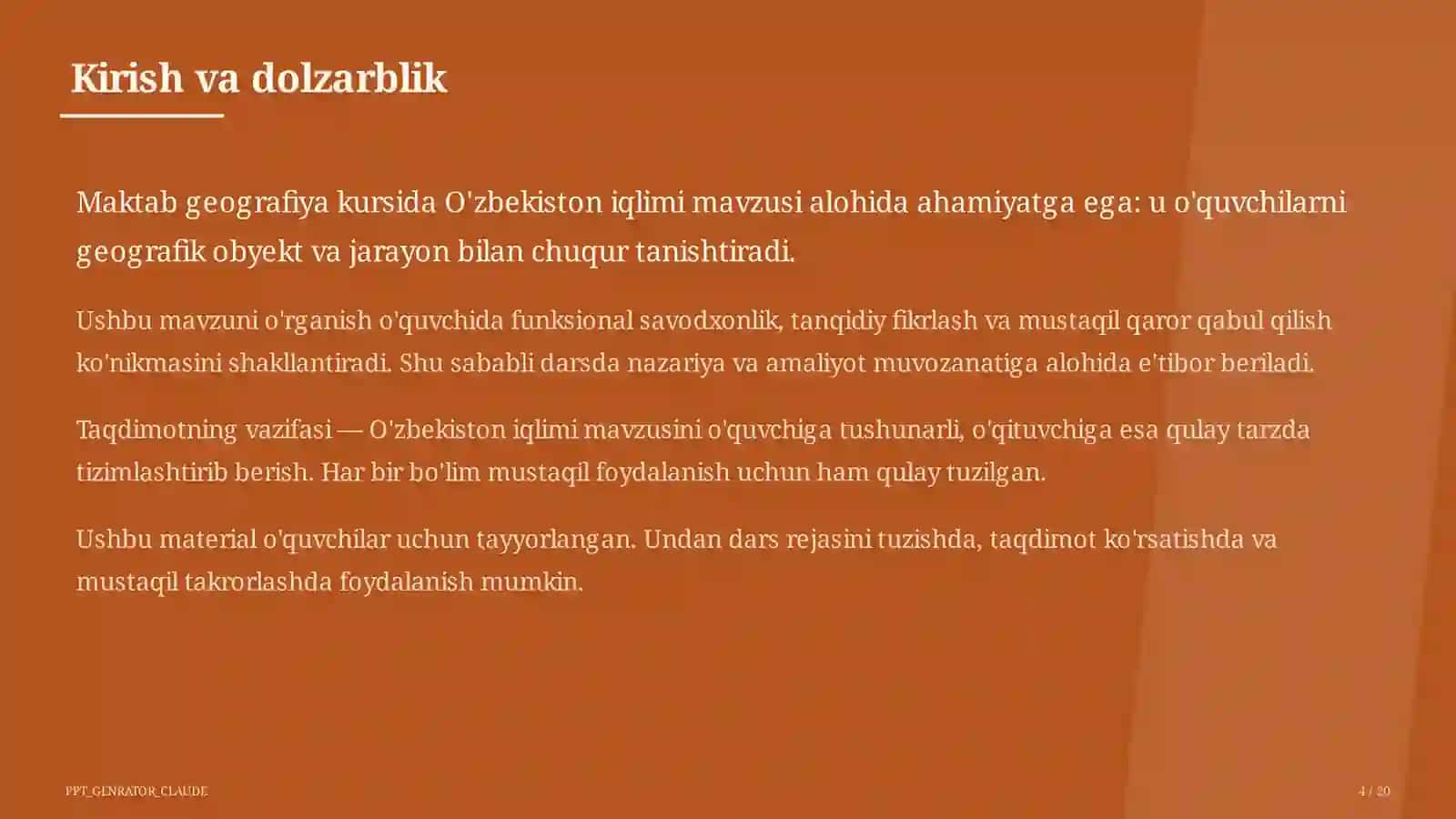 Kirish va dolzarblik

Maktab geografiya kursida O'zbekiston iqlimi mavzusi alohida ahamiyatga ega: u o'quvchilarni geografik obyekt va jarayon bilan chuqur tanishtiradi.

Ushbu mavzuni o'rganish o'quvchida funksional savodxonlik, tanqidiy fikrlash va mustaqil qaror qabul qilish ko'nikmasini shakllantiradi. Shu sababli darsda nazariya va amaliyot muvozanatiga alohida e'tibor beriladi.

Taqdimotning vazifasi — O'zbekiston iqlimi mavzusini o'quvchiga tushunarli, o'qituvchiga esa qulay tarzda tizimlashtirib berish. Har bir bo'lim mustaqil foydalanish uchun ham qulay tuzilgan.

Ushbu material o'quvchilar uchun tayyorlangan. Undan dars rejasini tuzishda, taqdimot ko'rsatishda va mustaqil takrorlashda foydalanish mumkin.

PPT_GENRATOR_CLAUDE

4 / 20